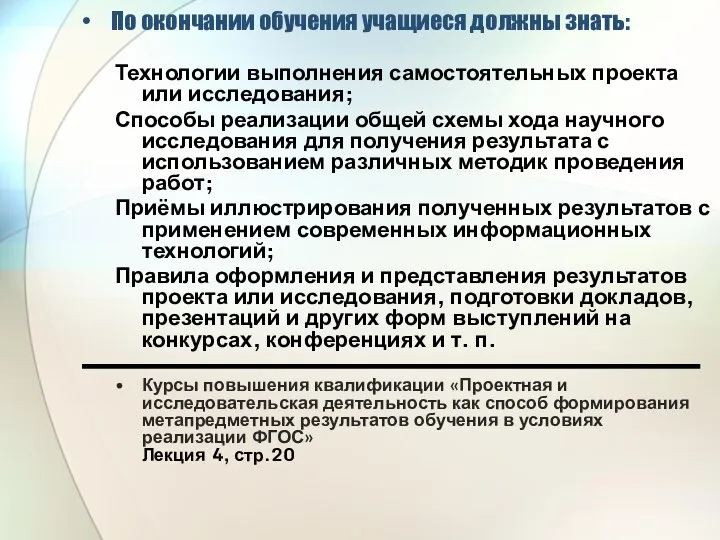 • По окончании обучения учащиеся должны знать:

Технологии выполнения самостоятельных проекта или исследования;

Способы реализации общей схемы хода научного исследования для получения результата с использованием различных методик проведения работ;

Приёмы иллюстрирования полученных результатов с применением современных информационных технологий;

Правила оформления и представления результатов проекта или исследования, подготовки докладов, презентаций и других форм выступлений на конкурсах, конференциях и т. п.

• Курсы повышения квалификации «Проектная и исследовательская деятельность как способ формирования метапредметных результатов обучения в условиях реализации ФГОС»
Лекция 4, стр.20